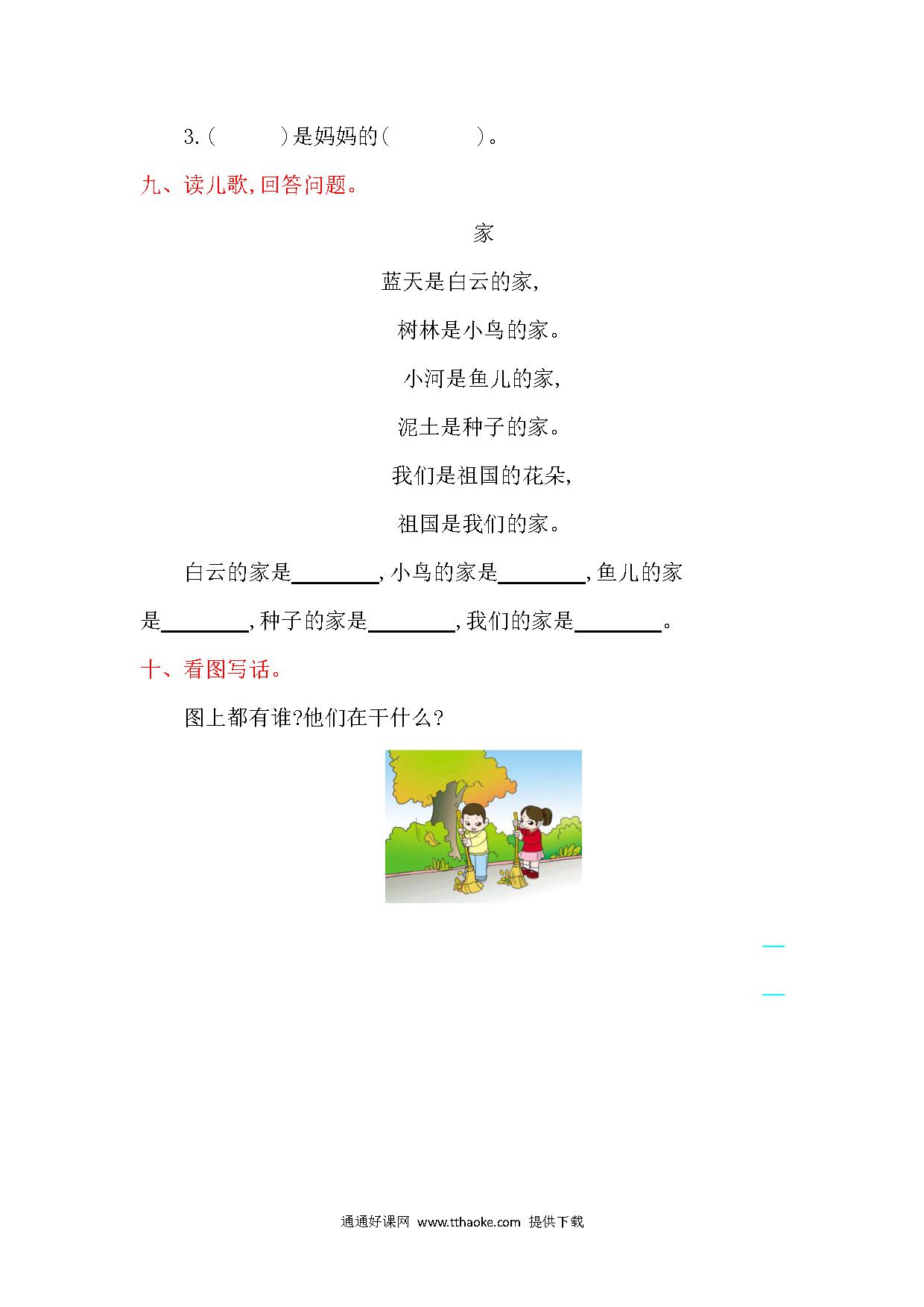 3.(　　　)是妈妈的(　　　　)。

九、读儿歌,回答问题。

家

蓝天是白云的家,

树林是小鸟的家。

小河是鱼儿的家,

泥土是种子的家。

我们是祖国的花朵,

祖国是我们的家。

白云的家是________,小鸟的家是________,鱼儿的家是________,种子的家是________,我们的家是________。

十、看图写话。

图上都有谁?他们在干什么?

通通好课网 www.tthaoke.com 提供下载